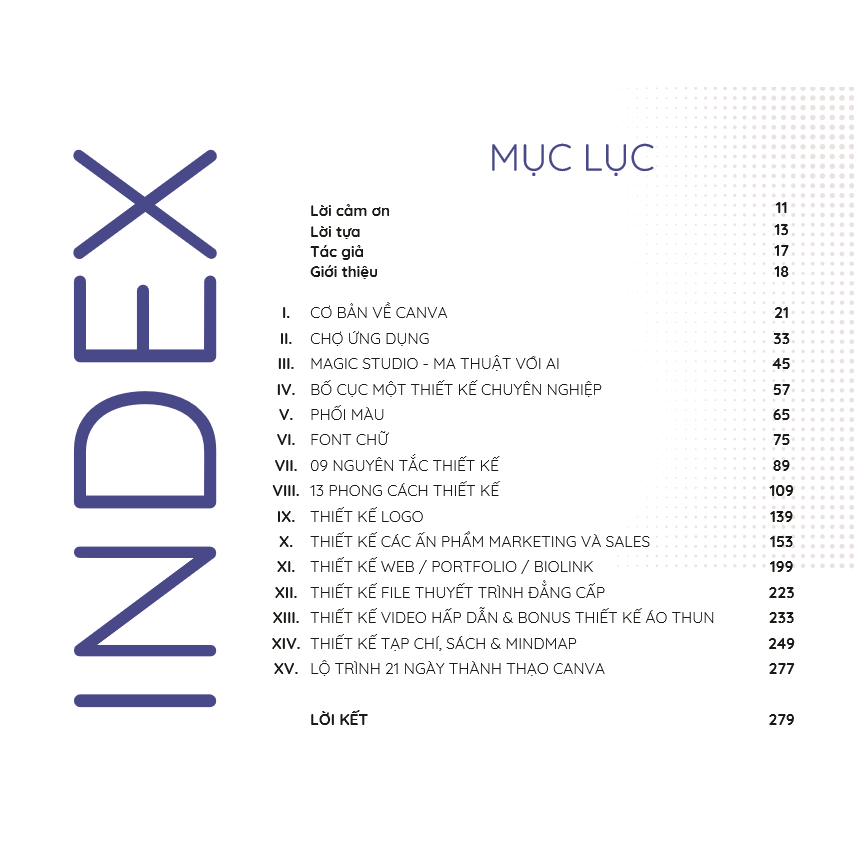 INDEX

MỤC LỤC

Lời cảm ơn 11
Lời tựa 13
Tác giả 17
Giới thiệu 18

I. CƠ BẢN VỀ CANVA 21
II. CHỢ ỨNG DỤNG 33
III. MAGIC STUDIO - MA THUẬT VỚI AI 45
IV. BỐ CỤC MỘT THIẾT KẾ CHUYÊN NGHIỆP 57
V. PHỐI MÀU 65
VI. FONT CHỮ 75
VII. 09 NGUYÊN TẮC THIẾT KẾ 89
VIII. 13 PHONG CÁCH THIẾT KẾ 109
IX. THIẾT KẾ LOGO 139
X. THIẾT KẾ CÁC ẤN PHẨM MARKETING VÀ SALES 153
XI. THIẾT KẾ WEB / PORTFOLIO / BIOLINK 199
XII. THIẾT KẾ FILE THUYẾT TRÌNH ĐẲNG CẤP 223
XIII. THIẾT KẾ VIDEO HẤP DẪN & BONUS THIẾT KẾ ÁO THUN 233
XIV. THIẾT KẾ TẠP CHÍ, SÁCH & MINDMAP 249
XV. LỘ TRÌNH 21 NGÀY THÀNH THẠO CANVA 277

LỜI KẾT 279